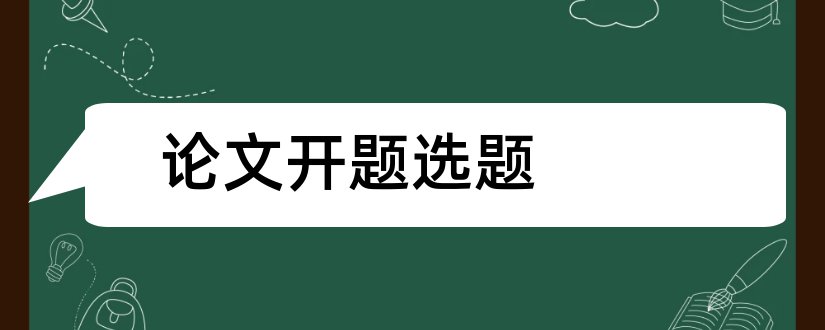 论文开题选题